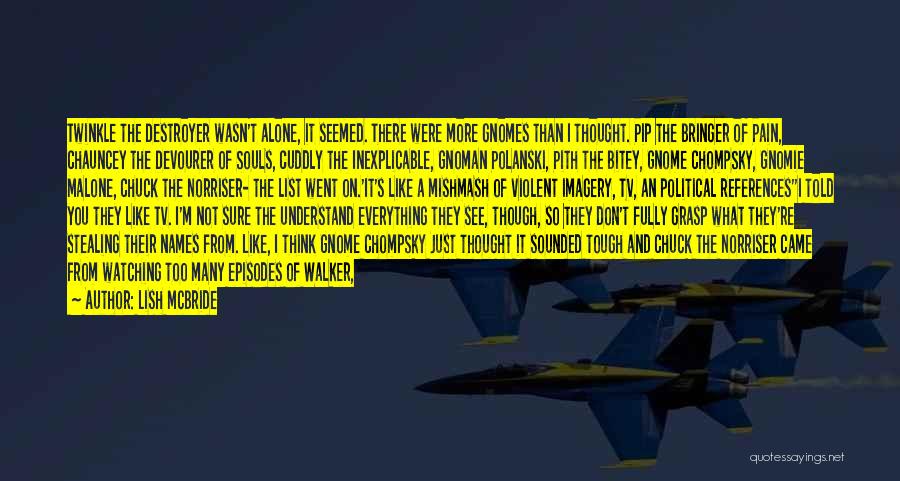 TWINKLE THE DESTROYER WASN'T ALONE, IT SEEMED. THERE WERE MORE GNOMES THAN I THOUGHT. PIP THE BRINGER OF PAIN, CHAUNCEY THE DEVOURER OF SOULS, CUDDLY THE INEXPLICABLE, GNOMAN POLANSKI, PITH THE BITEY, GNOME CHOMPSKY, GNOMIE MALONE, CHUCK THE NORRISER- THE LIST WENT ON.'IT'S LIKE A MISHMASH OF VIOLENT IMAGERY, TV, AN POLITICAL REFERENCES"I TOLD YOU THEY LIKE TV. I'M NOT SURE THE UNDERSTAND EVERYTHING THEY SEE, THOUGH, SO THEY DON'T FULLY GRASP WHAT THEY'RE STEALING THEIR NAMES FROM. LIKE, I THINK GNOME CHOMPSKY JUST THOUGHT IT SOUNDED TOUGH AND CHUCK THE NORRISER CAME FROM WATCHING TOO MANY EPISODES OF WALKER,

— AUTHOR: LISH MCBRIDE

quotessayings.net